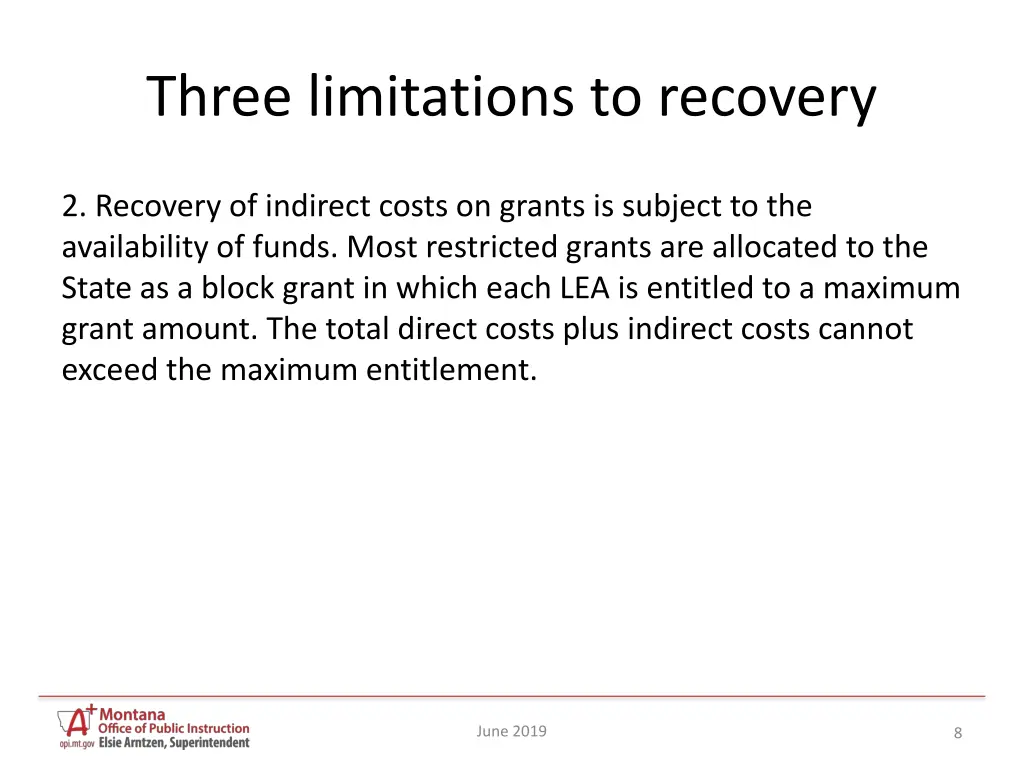 Three limitations to recovery

2. Recovery of indirect costs on grants is subject to the availability of funds. Most restricted grants are allocated to the State as a block grant in which each LEA is entitled to a maximum grant amount. The total direct costs plus indirect costs cannot exceed the maximum entitlement.

A+ Montana Office of Public Instruction
opi.mt.gov Elsie Arntzen, Superintendent

June 2019

8